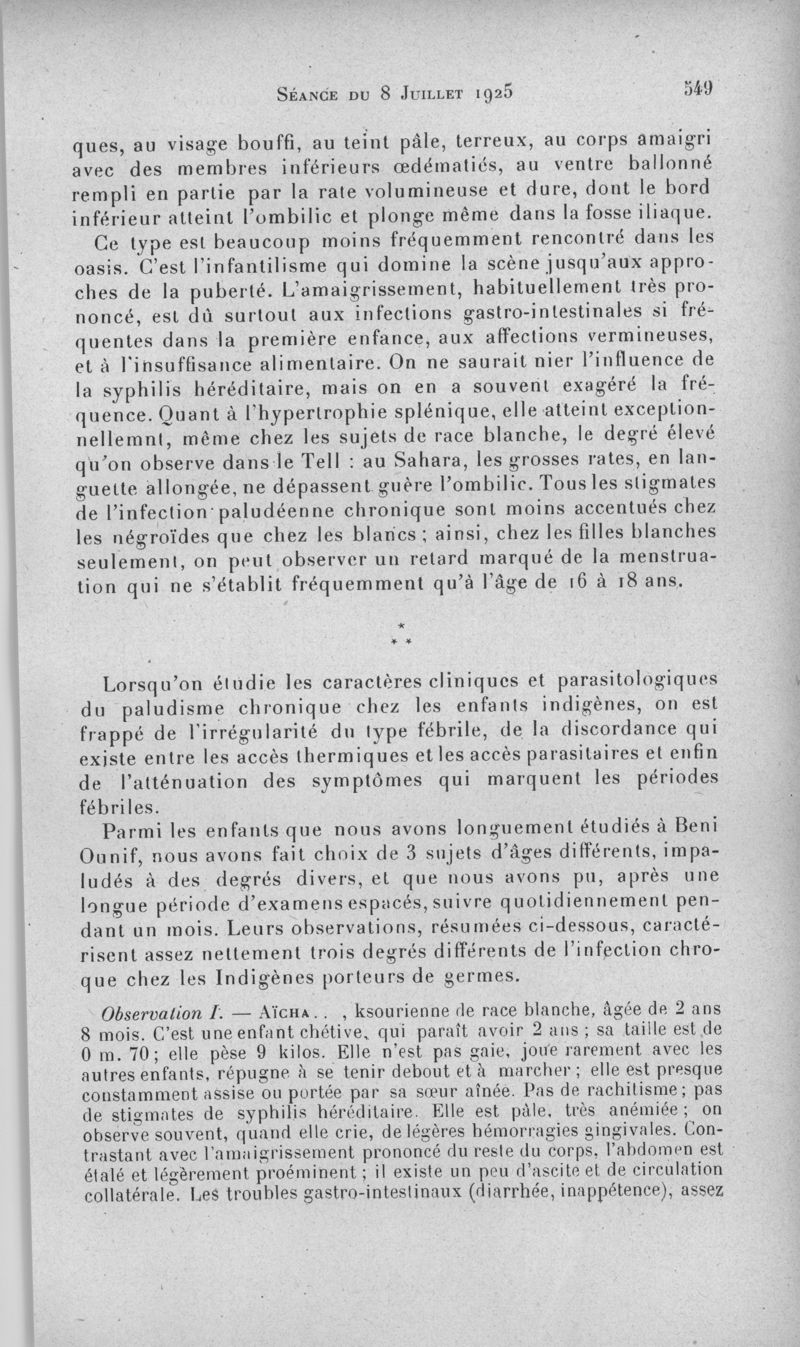 Séance du 8 Juillet 1925 549

ques, au visage bouffi, au teint pâle, terreux, au corps amaigri avec des membres inférieurs œdématiés, au ventre ballonné rempli en partie par la rate volumineuse et dure, dont le bord inférieur atteint l'ombilic et plonge même dans la fosse iliaque.

Ce type est beaucoup moins fréquemment rencontré dans les oasis. C'est l'infantilisme qui domine la scène jusqu'aux approches de la puberté. L'amaigrissement, habituellement très prononcé, est dû surtout aux infections gastro-intestinales si fréquentes dans la première enfance, aux affections vermineuses, et à l'insuffisance alimentaire. On ne saurait nier l'influence de la syphilis héréditaire, mais on en a souvent exagéré la fréquence. Quant à l'hypertrophie splénique, elle atteint exceptionnellemnt, même chez les sujets de race blanche, le degré élevé qu'on observe dans le Tell : au Sahara, les grosses rates, en languette allongée, ne dépassent guère l'ombilic. Tous les stigmates de l'infection paludéenne chronique sont moins accentués chez les négroïdes que chez les blancs ; ainsi, chez les filles blanches seulement, on peut observer un retard marqué de la menstruation qui ne s'établit fréquemment qu'à l'âge de 16 à 18 ans.

* * *

Lorsqu'on étudie les caractères cliniques et parasitologiques du paludisme chronique chez les enfants indigènes, on est frappé de l'irrégularité du type fébrile, de la discordance qui existe entre les accès thermiques et les accès parasitaires et enfin de l'atténuation des symptômes qui marquent les périodes fébriles.

Parmi les enfants que nous avons longuement étudiés à Beni Ounif, nous avons fait choix de 3 sujets d'âges différents, impaludés à des degrés divers, et que nous avons pu, après une longue période d'examens espacés, suivre quotidiennement pendant un mois. Leurs observations, résumées ci-dessous, caractérisent assez nettement trois degrés différents de l'infection chroque chez les Indigènes porteurs de germes.

Observation I. — Aïcha. . , ksourienne de race blanche, âgée de 2 ans 8 mois. C'est une enfant chétive, qui paraît avoir 2 ans ; sa taille est de 0 m. 70 ; elle pèse 9 kilos. Elle n'est pas gaie, joue rarement avec les autres enfants, répugne à se tenir debout et à marcher ; elle est presque constamment assise ou portée par sa sœur aînée. Pas de rachitisme ; pas de stigmates de syphilis héréditaire. Elle est pâle, très anémiée ; on observe souvent, quand elle crie, de légères hémorragies gingivales. Contrastant avec l'amaigrissement prononcé du reste du corps, l'abdomen est étalé et légèrement proéminent ; il existe un peu d'ascite et de circulation collatérale. Les troubles gastro-intestinaux (diarrhée, inappétence), assez